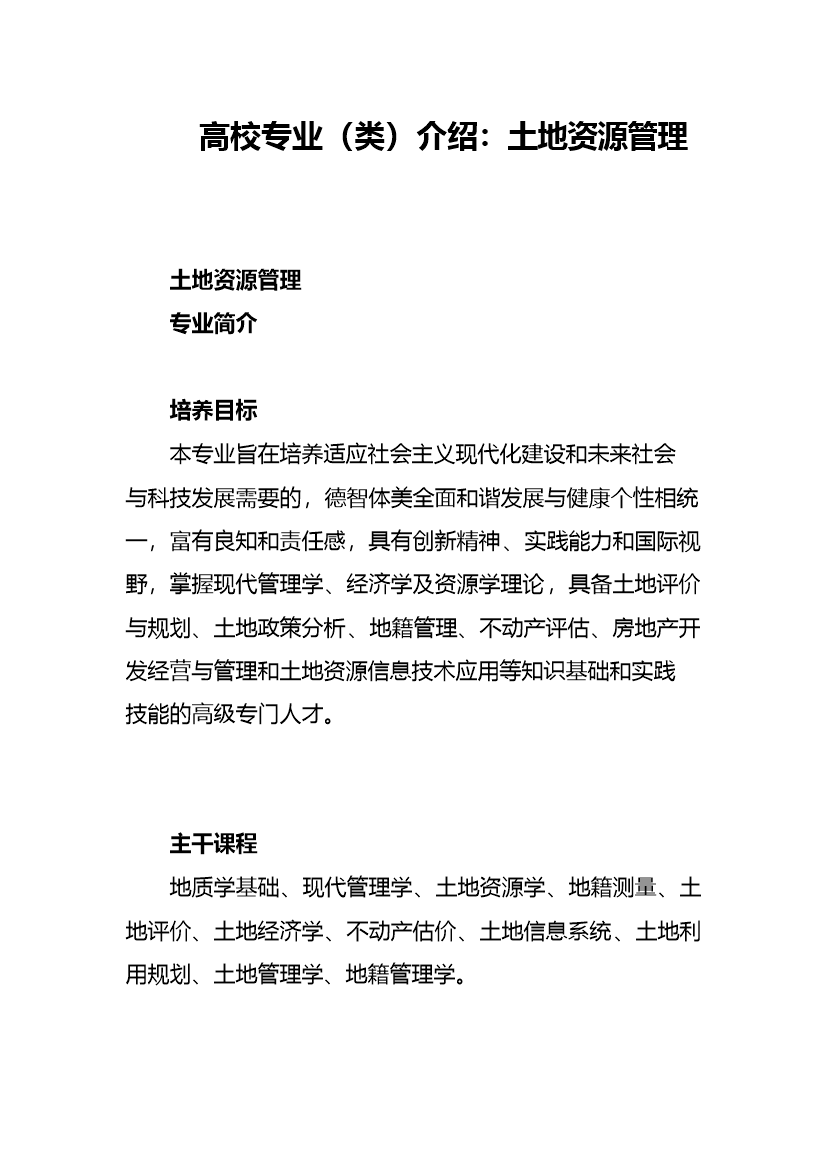 高校专业（类）介绍：土地资源管理

土地资源管理

专业简介

培养目标

本专业旨在培养适应社会主义现代化建设和未来社会与科技发展需要的，德智体美全面和谐发展与健康个性相统一，富有良知和责任感，具有创新精神、实践能力和国际视野，掌握现代管理学、经济学及资源学理论，具备土地评价与规划、土地政策分析、地籍管理、不动产评估、房地产开发经营与管理和土地资源信息技术应用等知识基础和实践技能的高级专门人才。

主干课程

地质学基础、现代管理学、土地资源学、地籍测量、土地评价、土地经济学、不动产估价、土地信息系统、土地利用规划、土地管理学、地籍管理学。